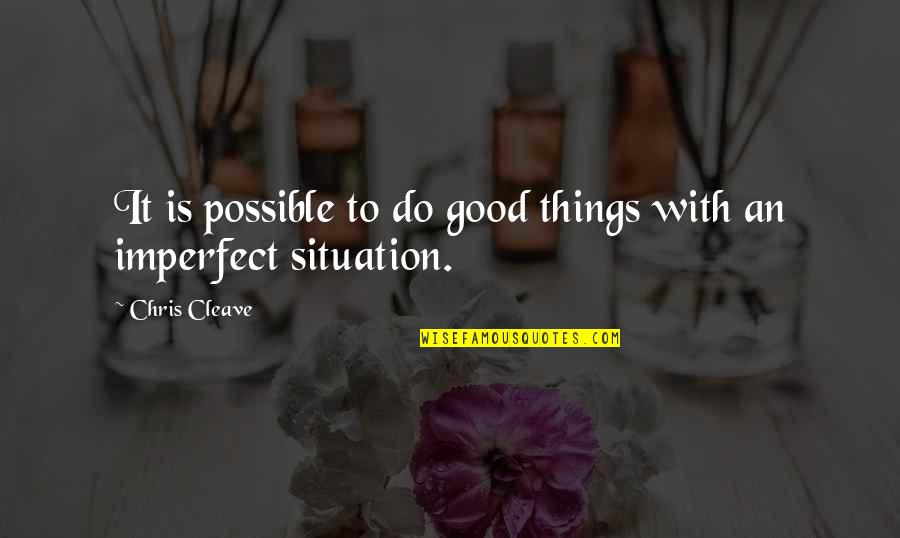 It is possible to do good things with an imperfect situation.

~ Chris Cleave

WISEFAMOUSQUOTES.COM